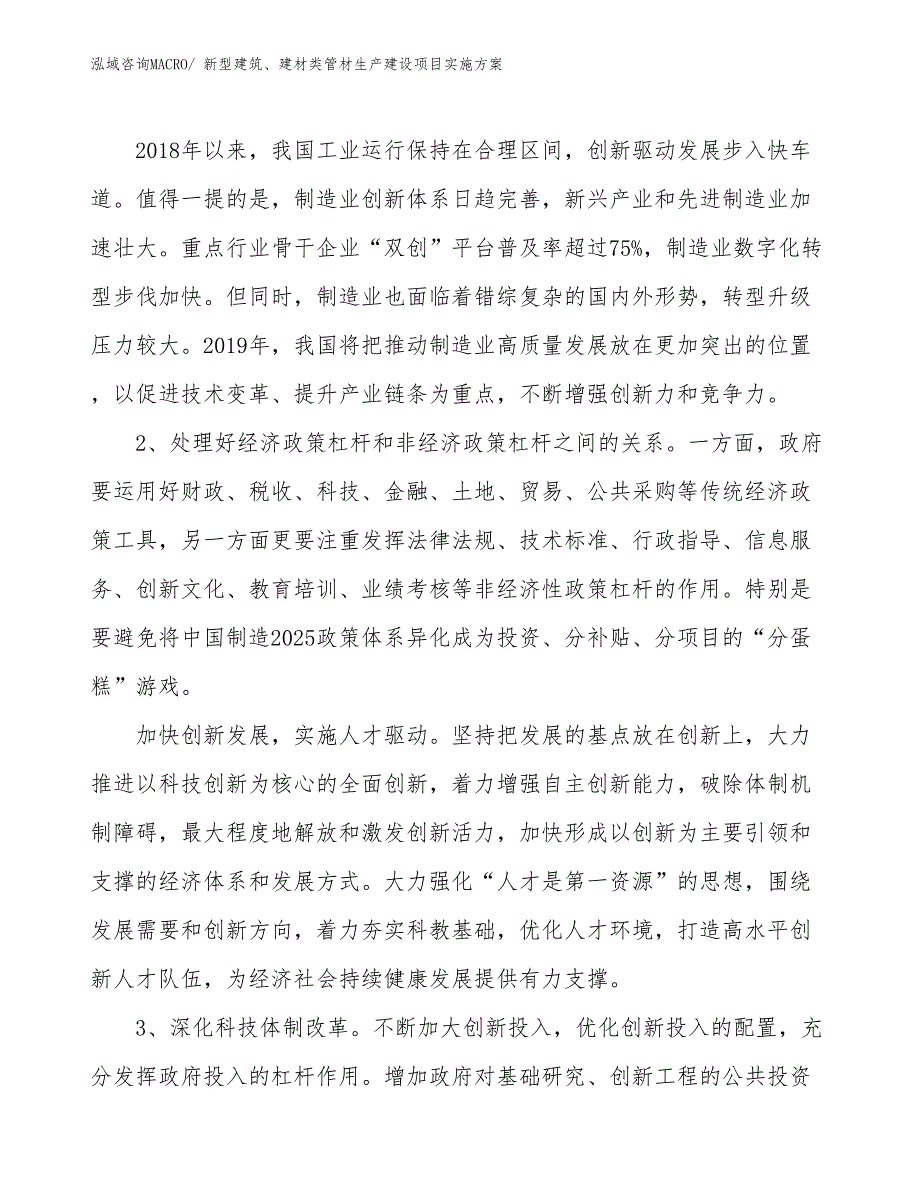 泓域咨询MACRO/ 新型建筑、建材类管材生产建设项目实施方案

2018年以来，我国工业运行保持在合理区间，创新驱动发展步入快车道。值得一提的是，制造业创新体系日趋完善，新兴产业和先进制造业加速壮大。重点行业骨干企业“双创”平台普及率超过75%，制造业数字化转型步伐加快。但同时，制造业也面临着错综复杂的国内外形势，转型升级压力较大。2019年，我国将把推动制造业高质量发展放在更加突出的位置，以促进技术变革、提升产业链条为重点，不断增强创新力和竞争力。

2、处理好经济政策杠杆和非经济政策杠杆之间的关系。一方面，政府要运用好财政、税收、科技、金融、土地、贸易、公共采购等传统经济政策工具，另一方面更要注重发挥法律法规、技术标准、行政指导、信息服务、创新文化、教育培训、业绩考核等非经济性政策杠杆的作用。特别是要避免将中国制造2025政策体系异化成为投资、分补贴、分项目的“分蛋糕”游戏。

加快创新发展，实施人才驱动。坚持把发展的基点放在创新上，大力推进以科技创新为核心的全面创新，着力增强自主创新能力，破除体制机制障碍，最大程度地解放和激发创新活力，加快形成以创新为主要引领和支撑的经济体系和发展方式。大力强化“人才是第一资源”的思想，围绕发展需要和创新方向，着力夯实科教基础，优化人才环境，打造高水平创新人才队伍，为经济社会持续健康发展提供有力支撑。

3、深化科技体制改革。不断加大创新投入，优化创新投入的配置，充分发挥政府投入的杠杆作用。增加政府对基础研究、创新工程的公共投资